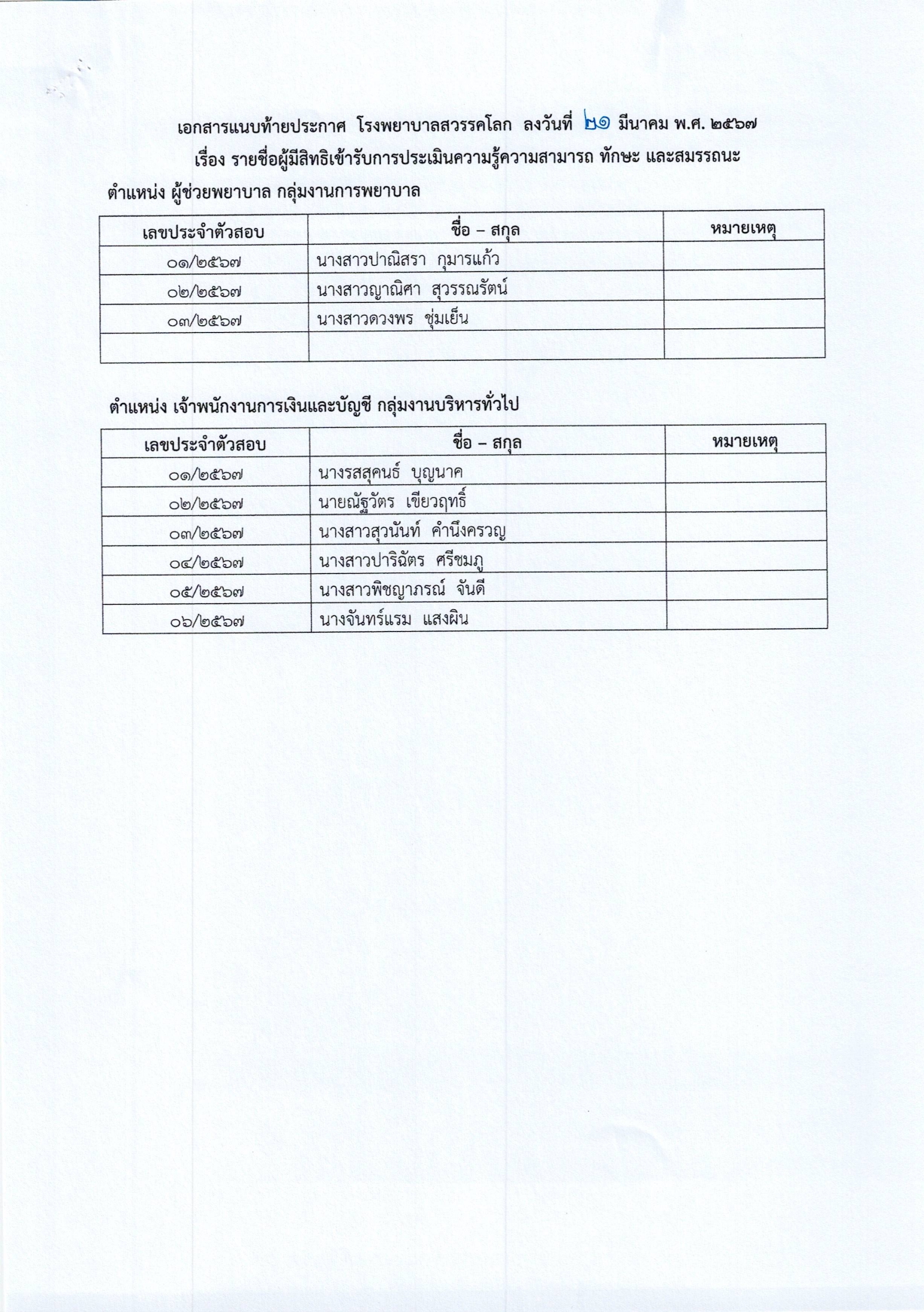 เอกสารแนบท้ายประกาศ โรงพยาบาลสวรรคโลก ลงวันที่ ๒๑ มีนาคม พ.ศ. ๒๕๖๗
เรื่อง รายชื่อผู้มีสิทธิเข้ารับการประเมินความรู้ความสามารถ ทักษะ และสมรรถนะ

ตำแหน่ง ผู้ช่วยพยาบาล กลุ่มงานการพยาบาล

| เลขประจำตัวสอบ | ชื่อ – สกุล | หมายเหตุ |
|---|---|---|
| ๐๑/๒๕๖๗ | นางสาวปาณิสรา กุมารแก้ว | |
| ๐๒/๒๕๖๗ | นางสาวญาณิศา สุวรรณรัตน์ | |
| ๐๓/๒๕๖๗ | นางสาวดวงพร ชุ่มเย็น | |
| | | |

ตำแหน่ง เจ้าพนักงานการเงินและบัญชี กลุ่มงานบริหารทั่วไป

| เลขประจำตัวสอบ | ชื่อ – สกุล | หมายเหตุ |
|---|---|---|
| ๐๑/๒๕๖๗ | นางรสสุคนธ์ บุญนาค | |
| ๐๒/๒๕๖๗ | นายณัฐวัตร เขียวฤทธิ์ | |
| ๐๓/๒๕๖๗ | นางสาวสุวนันท์ คำนึงครวญ | |
| ๐๔/๒๕๖๗ | นางสาวปาริฉัตร ศรีชมภู | |
| ๐๕/๒๕๖๗ | นางสาวพิชญาภรณ์ จันดี | |
| ๐๖/๒๕๖๗ | นางจันทร์แรม แสงผิน | |